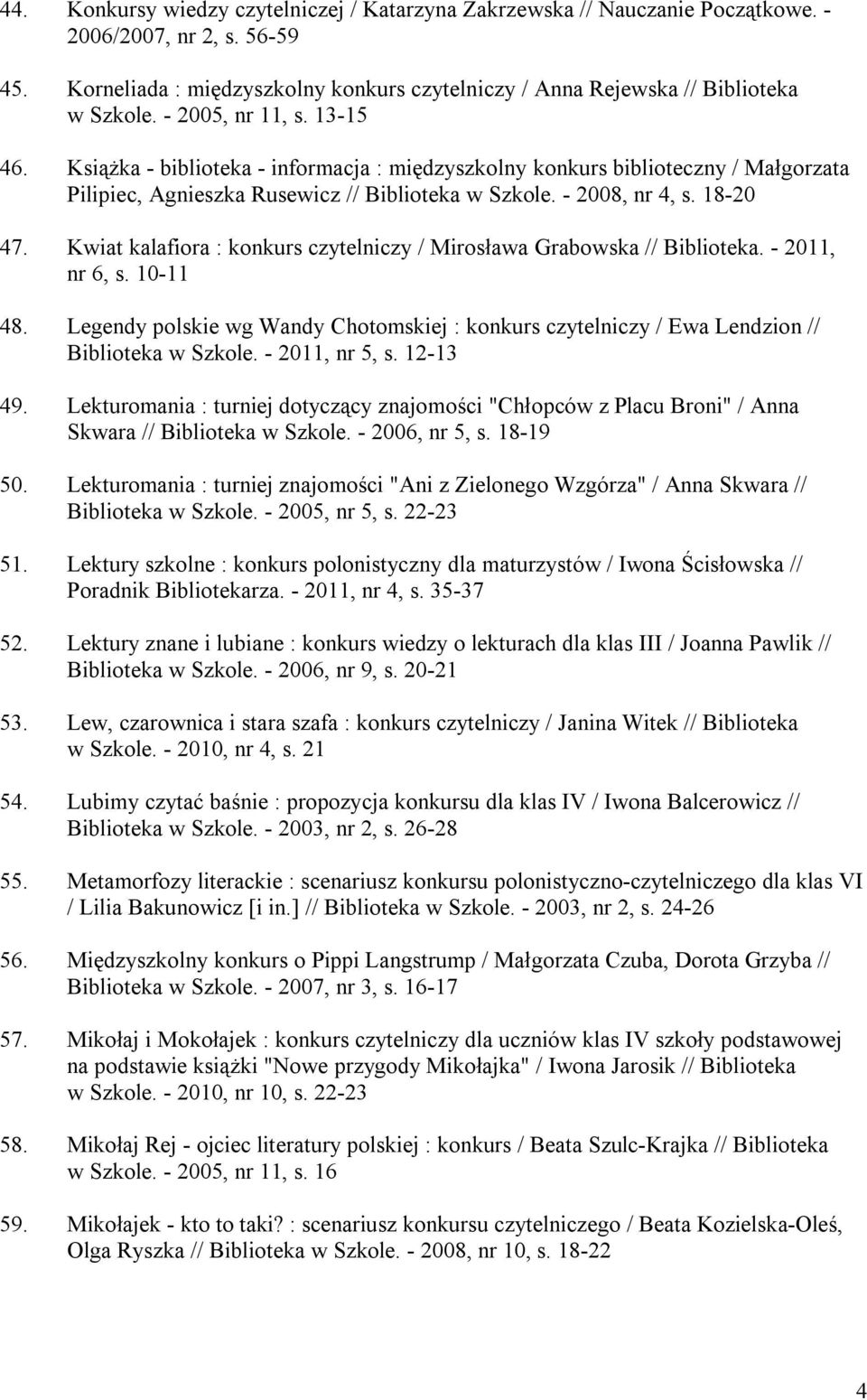 44. Konkursy wiedzy czytelniczej / Katarzyna Zakrzewska // Nauczanie Początkowe. - 2006/2007, nr 2, s. 56-59

45. Korneliada : międzyszkolny konkurs czytelniczy / Anna Rejewska // Biblioteka w Szkole. - 2005, nr 11, s. 13-15

46. Książka - biblioteka - informacja : międzyszkolny konkurs biblioteczny / Małgorzata Pilipiec, Agnieszka Rusewicz // Biblioteka w Szkole. - 2008, nr 4, s. 18-20

47. Kwiat kalafiora : konkurs czytelniczy / Mirosława Grabowska // Biblioteka. - 2011, nr 6, s. 10-11

48. Legendy polskie wg Wandy Chotomskiej : konkurs czytelniczy / Ewa Lendzion // Biblioteka w Szkole. - 2011, nr 5, s. 12-13

49. Lekturomania : turniej dotyczący znajomości "Chłopców z Placu Broni" / Anna Skwara // Biblioteka w Szkole. - 2006, nr 5, s. 18-19

50. Lekturomania : turniej znajomości "Ani z Zielonego Wzgórza" / Anna Skwara // Biblioteka w Szkole. - 2005, nr 5, s. 22-23

51. Lektury szkolne : konkurs polonistyczny dla maturzystów / Iwona Ścisłowska // Poradnik Bibliotekarza. - 2011, nr 4, s. 35-37

52. Lektury znane i lubiane : konkurs wiedzy o lekturach dla klas III / Joanna Pawlik // Biblioteka w Szkole. - 2006, nr 9, s. 20-21

53. Lew, czarownica i stara szafa : konkurs czytelniczy / Janina Witek // Biblioteka w Szkole. - 2010, nr 4, s. 21

54. Lubimy czytać baśnie : propozycja konkursu dla klas IV / Iwona Balcerowicz // Biblioteka w Szkole. - 2003, nr 2, s. 26-28

55. Metamorfozy literackie : scenariusz konkursu polonistyczno-czytelniczego dla klas VI / Lilia Bakunowicz [i in.] // Biblioteka w Szkole. - 2003, nr 2, s. 24-26

56. Międzyszkolny konkurs o Pippi Langstrump / Małgorzata Czuba, Dorota Grzyba // Biblioteka w Szkole. - 2007, nr 3, s. 16-17

57. Mikołaj i Mokołajek : konkurs czytelniczy dla uczniów klas IV szkoły podstawowej na podstawie książki "Nowe przygody Mikołajka" / Iwona Jarosik // Biblioteka w Szkole. - 2010, nr 10, s. 22-23

58. Mikołaj Rej - ojciec literatury polskiej : konkurs / Beata Szulc-Krajka // Biblioteka w Szkole. - 2005, nr 11, s. 16

59. Mikołajek - kto to taki? : scenariusz konkursu czytelniczego / Beata Kozielska-Oleś, Olga Ryszka // Biblioteka w Szkole. - 2008, nr 10, s. 18-22

4